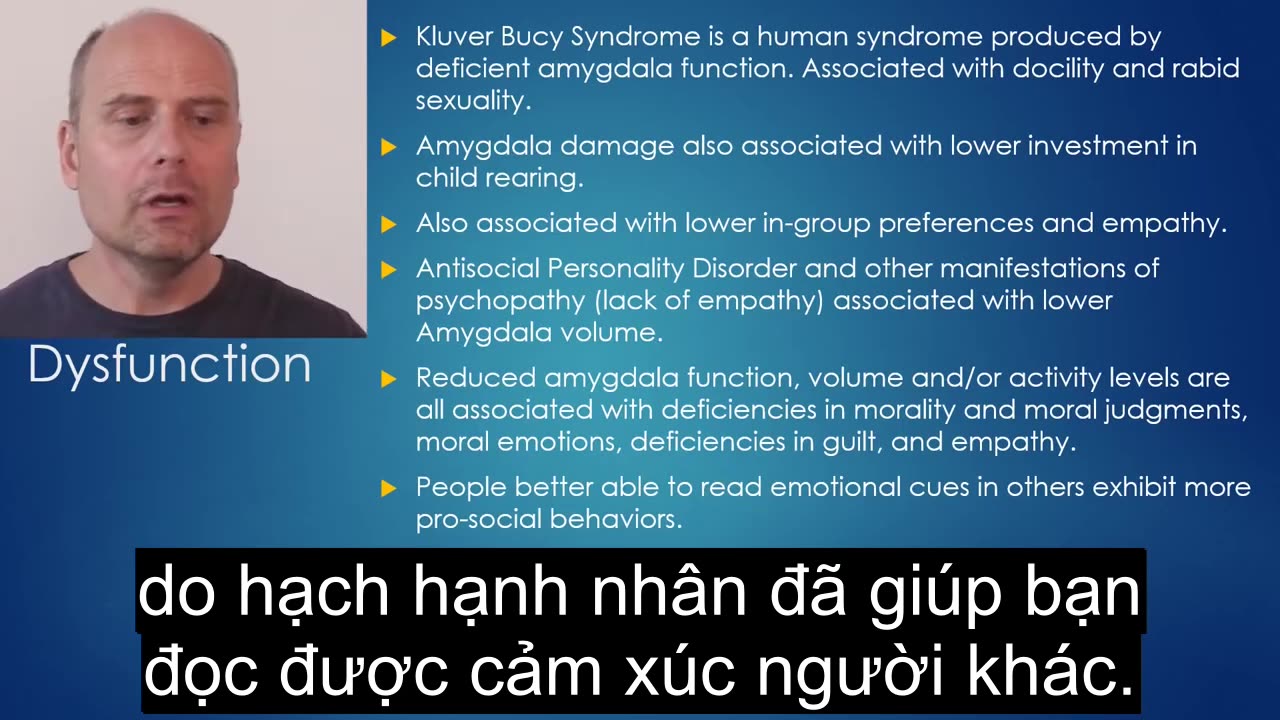 Dysfunction

Kluver Bucy Syndrome is a human syndrome produced by deficient amygdala function. Associated with docility and rabid sexuality.

Amygdala damage also associated with lower investment in child rearing.

Also associated with lower in-group preferences and empathy.

Antisocial Personality Disorder and other manifestations of psychopathy (lack of empathy) associated with lower Amygdala volume.

Reduced amygdala function, volume and/or activity levels are all associated with deficiencies in morality and moral judgments, moral emotions, deficiencies in guilt, and empathy.

People better able to read emotional cues in others exhibit more pro-social behaviors.

do hạch hạnh nhân đã giúp bạn đọc được cảm xúc người khác.